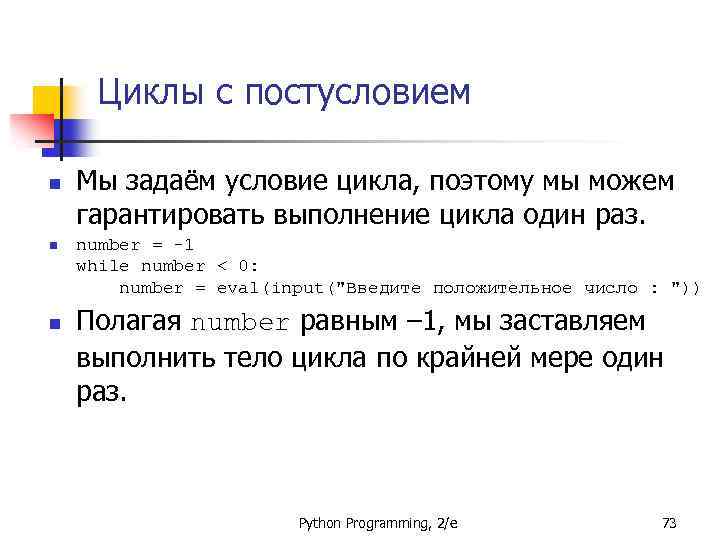 Циклы с постусловием

Мы задаём условие цикла, поэтому мы можем гарантировать выполнение цикла один раз.

number = -1
while number < 0:
    number = eval(input("Введите положительное число : "))

Полагая number равным –1, мы заставляем выполнить тело цикла по крайней мере один раз.

Python Programming, 2/e

73